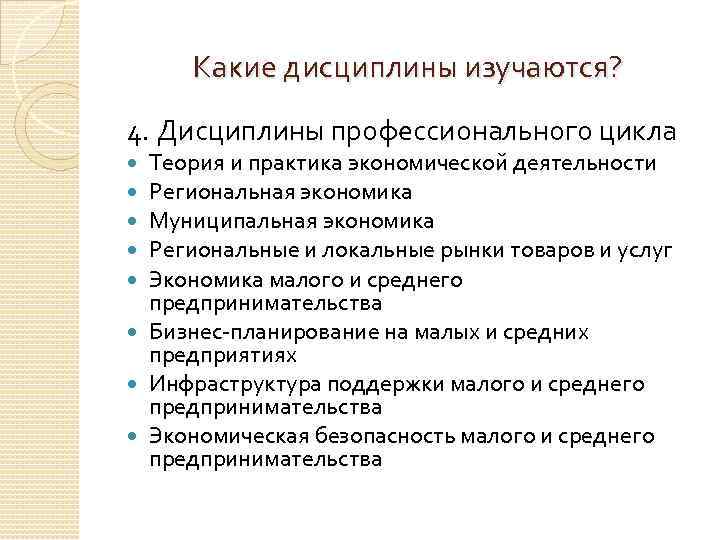 Какие дисциплины изучаются?

4. Дисциплины профессионального цикла

- Теория и практика экономической деятельности
- Региональная экономика
- Муниципальная экономика
- Региональные и локальные рынки товаров и услуг
- Экономика малого и среднего предпринимательства
- Бизнес-планирование на малых и средних предприятиях
- Инфраструктура поддержки малого и среднего предпринимательства
- Экономическая безопасность малого и среднего предпринимательства